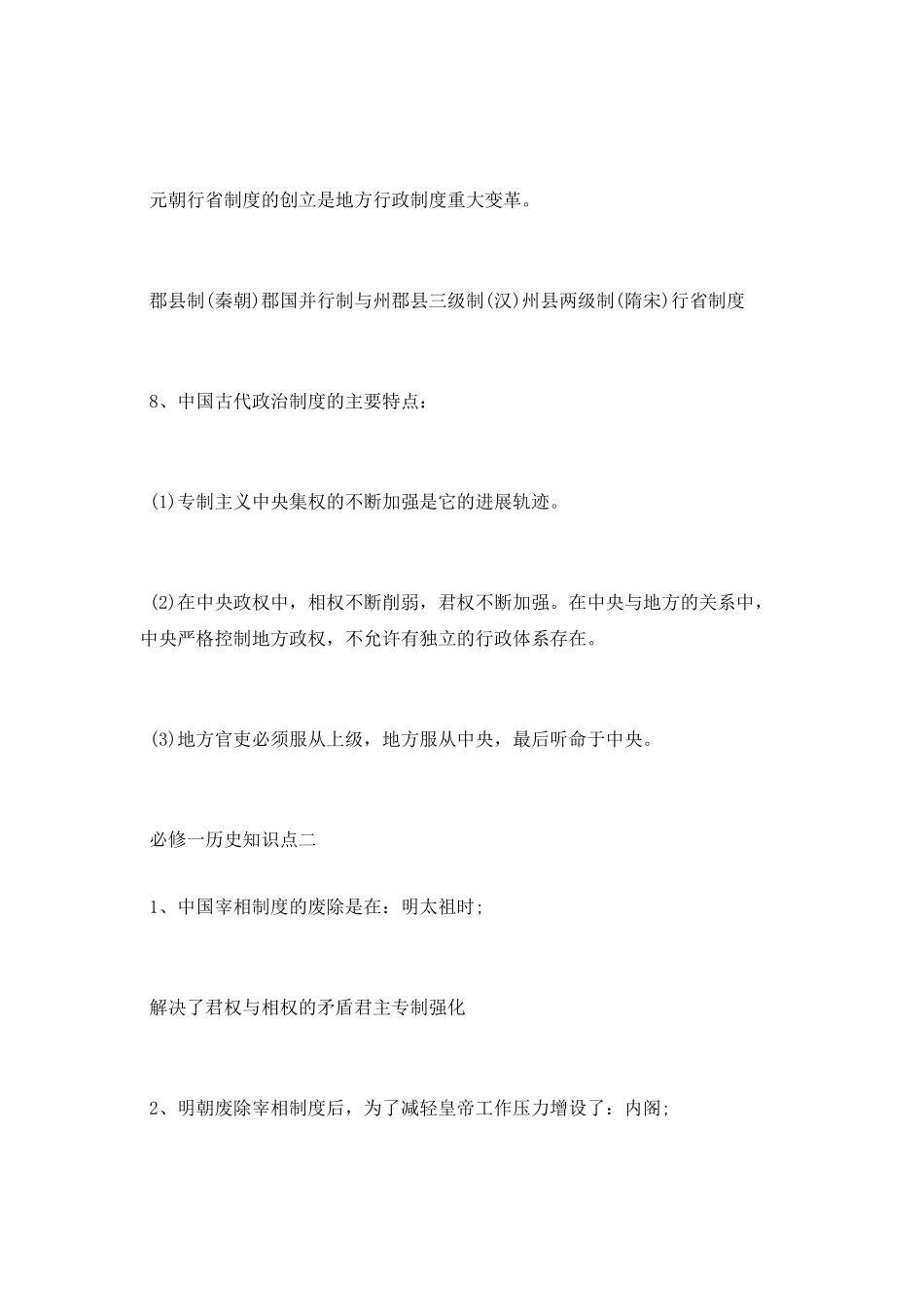 元朝行省制度的创立是地方行政制度重大变革。

郡县制(秦朝)郡国并行制与州郡县三级制(汉)州县两级制(隋宋)行省制度

8、中国古代政治制度的主要特点：

(1)专制主义中央集权的不断加强是它的进展轨迹。

(2)在中央政权中，相权不断削弱，君权不断加强。在中央与地方的关系中，中央严格控制地方政权，不允许有独立的行政体系存在。

(3)地方官吏必须服从上级，地方服从中央，最后听命于中央。

必修一历史知识点二

1、中国宰相制度的废除是在：明太祖时;

解决了君权与相权的矛盾君主专制强化

2、明朝废除宰相制度后，为了减轻皇帝工作压力增设了：内阁;